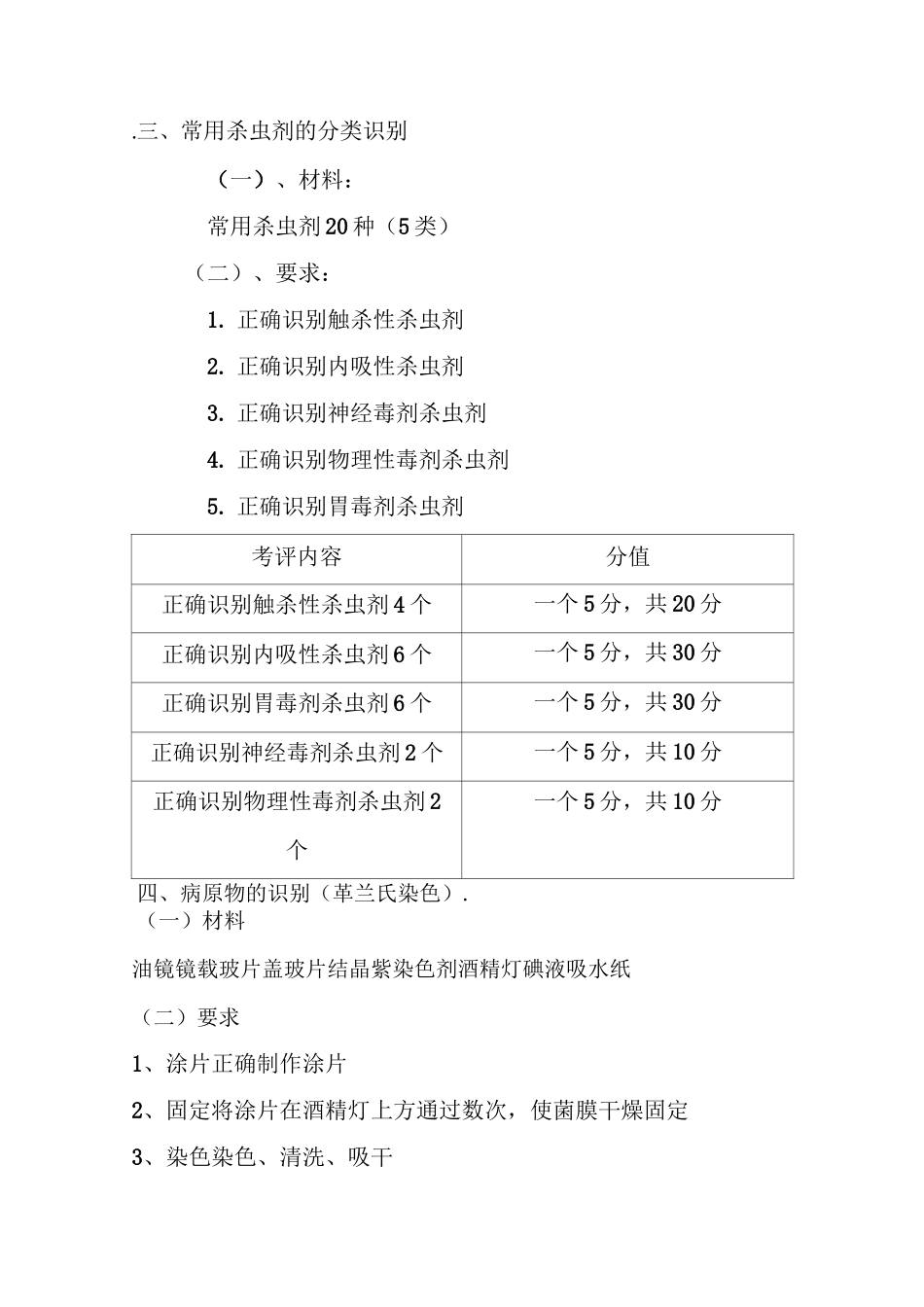 .三、常用杀虫剂的分类识别

（一）、材料：

常用杀虫剂20种（5类）

（二）、要求：

1. 正确识别触杀性杀虫剂

2. 正确识别内吸性杀虫剂

3. 正确识别神经毒剂杀虫剂

4. 正确识别物理性毒剂杀虫剂

5. 正确识别胃毒剂杀虫剂

| 考评内容 | 分值 |
|---|---|
| 正确识别触杀性杀虫剂4个 | 一个5分，共20分 |
| 正确识别内吸性杀虫剂6个 | 一个5分，共30分 |
| 正确识别胃毒剂杀虫剂6个 | 一个5分，共30分 |
| 正确识别神经毒剂杀虫剂2个 | 一个5分，共10分 |
| 正确识别物理性毒剂杀虫剂2个 | 一个5分，共10分 |

四、病原物的识别（革兰氏染色）.

（一）材料

油镜镜载玻片盖玻片结晶紫染色剂酒精灯碘液吸水纸

（二）要求

1、涂片正确制作涂片

2、固定将涂片在酒精灯上方通过数次，使菌膜干燥固定

3、染色染色、清洗、吸干